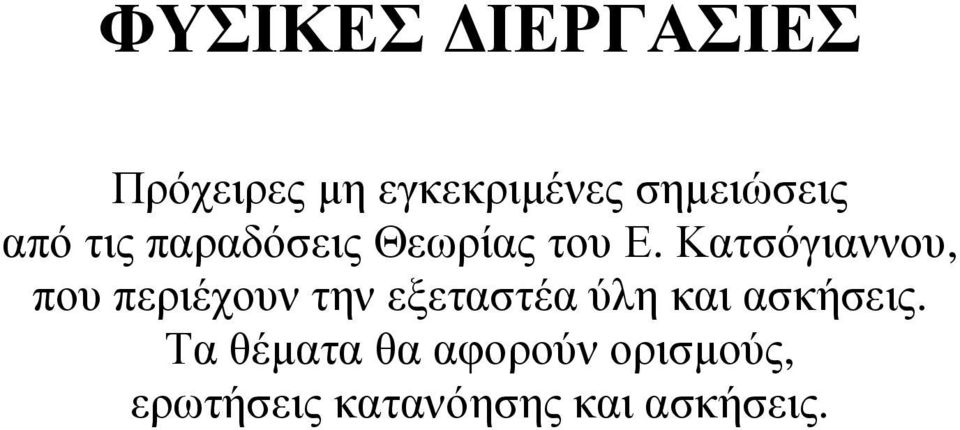 ΦΥΣΙΚΕΣ ΔΙΕΡΓΑΣΙΕΣ

Πρόχειρες μη εγκεκριμένες σημειώσεις από τις παραδόσεις Θεωρίας του Ε. Κατσόγιαννου, που περιέχουν την εξεταστέα ύλη και ασκήσεις. Τα θέματα θα αφορούν ορισμούς, ερωτήσεις κατανόησης και ασκήσεις.